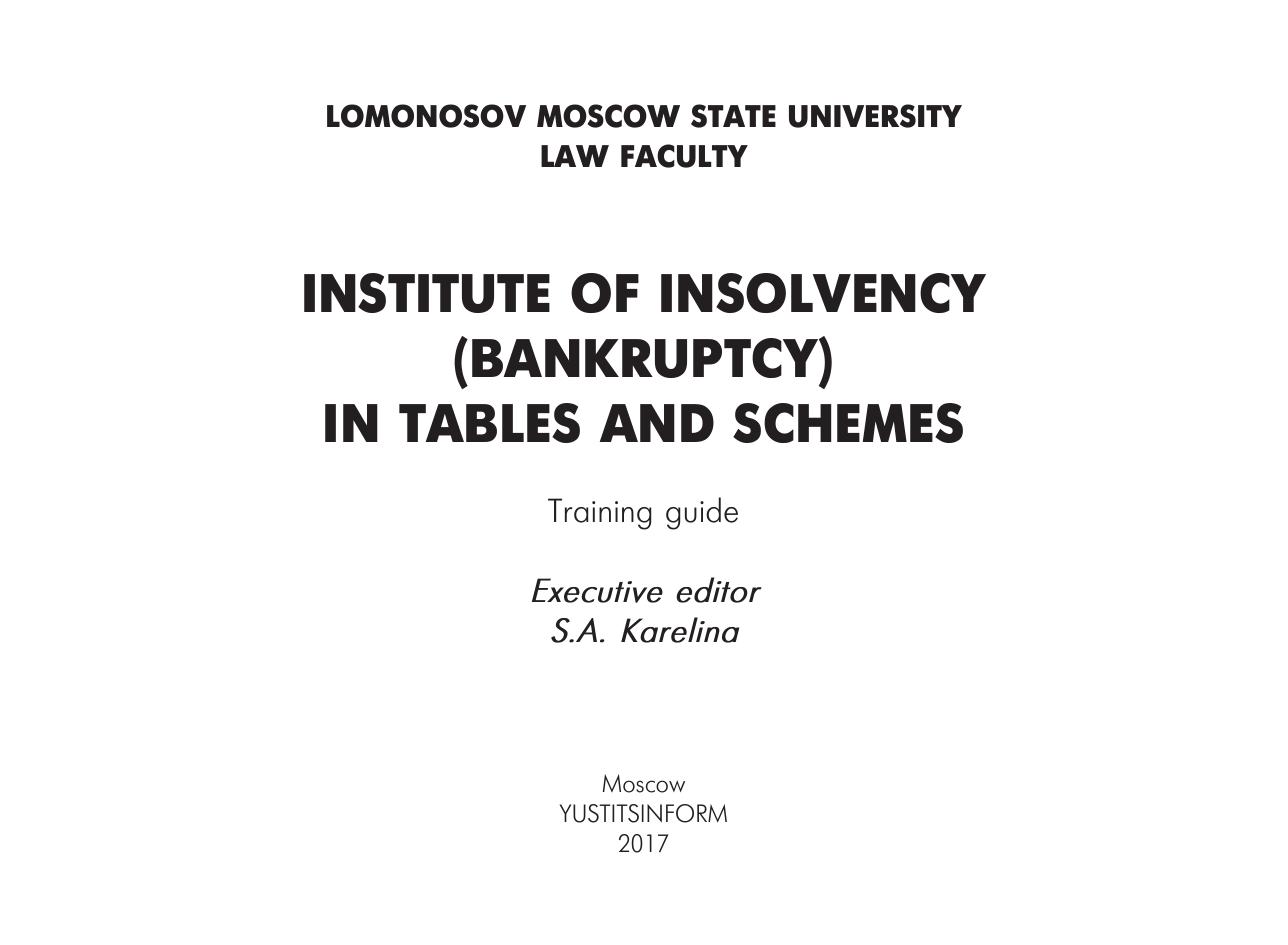 LOMONOSOV MOSCOW STATE UNIVERSITY
LAW FACULTY

INSTITUTE OF INSOLVENCY
(BANKRUPTCY)
IN TABLES AND SCHEMES

Training guide

Executive editor
S.A. Karelina

Moscow
YUSTITSINFORM
2017